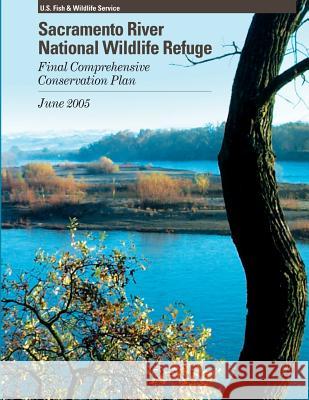 U.S. Fish & Wildlife Service

Sacramento River National Wildlife Refuge

Final Comprehensive Conservation Plan

June 2005

Kraina Książek